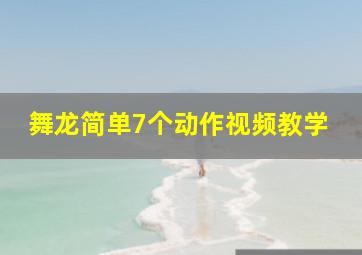 舞龙简单7个动作视频教学